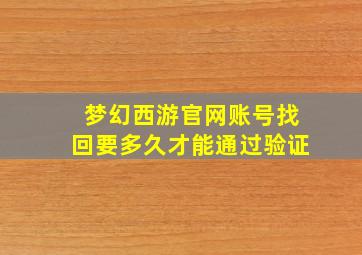 梦幻西游官网账号找回要多久才能通过验证